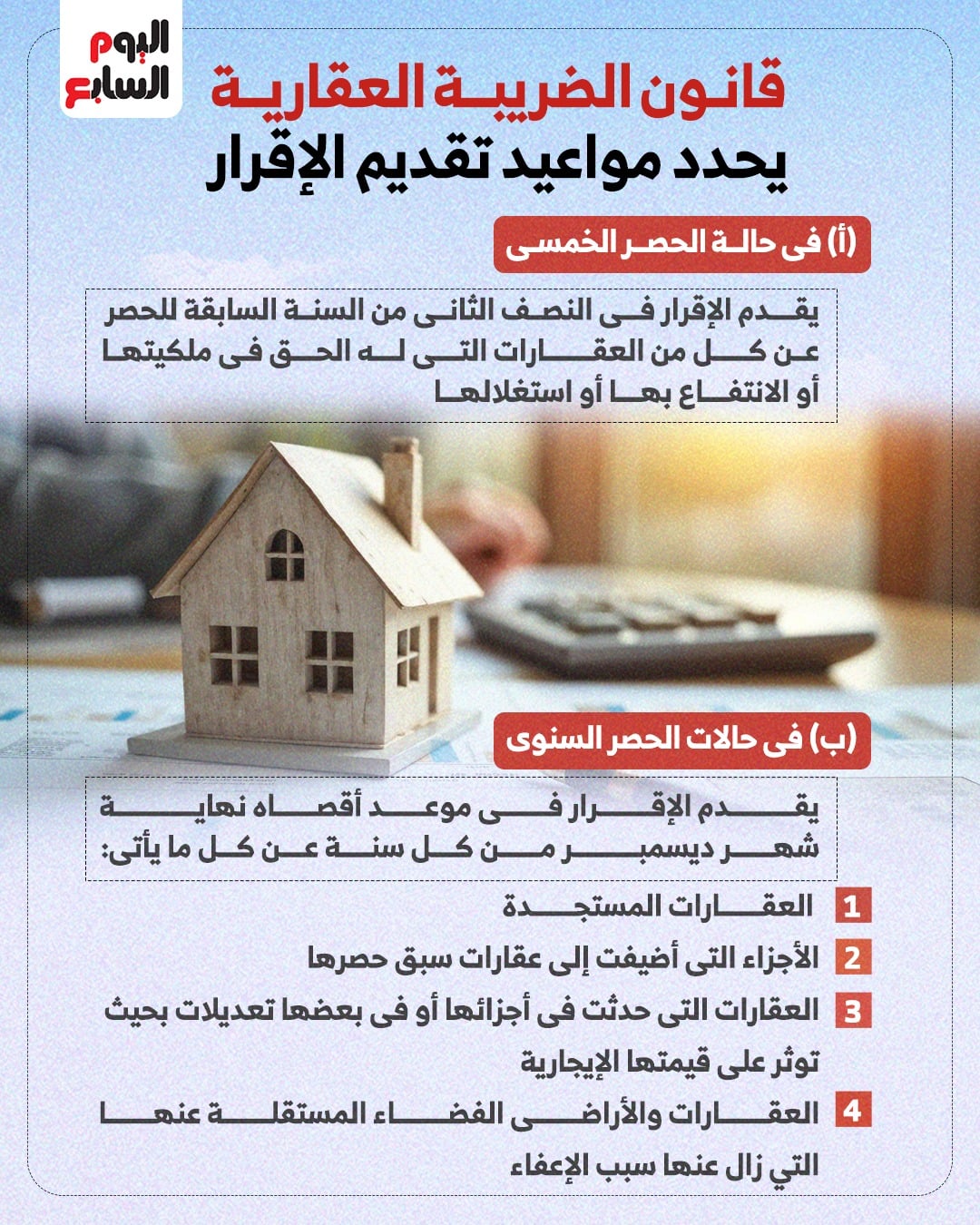 اليوم السابع

قانون الضريبة العقارية
يحدد مواعيد تقديم الإقرار

(أ) فى حالة الحصر الخمسى

يقدم الإقرار فى النصف الثانى من السنة السابقة للحصر عن كل من العقارات التى له الحق فى ملكيتها أو الانتفاع بها أو استغلالها

(ب) فى حالات الحصر السنوى

يقدم الإقرار فى موعد أقصاه نهاية شهر ديسمبر من كل سنة عن كل ما يأتى:

1 العقارات المستجدة

2 الأجزاء التى أضيفت إلى عقارات سبق حصرها

3 العقارات التى حدثت فى أجزائها أو فى بعضها تعديلات بحيث توثر على قيمتها الإيجارية

4 العقارات والأراضى الفضاء المستقلة عنها التي زال عنها سبب الإعفاء